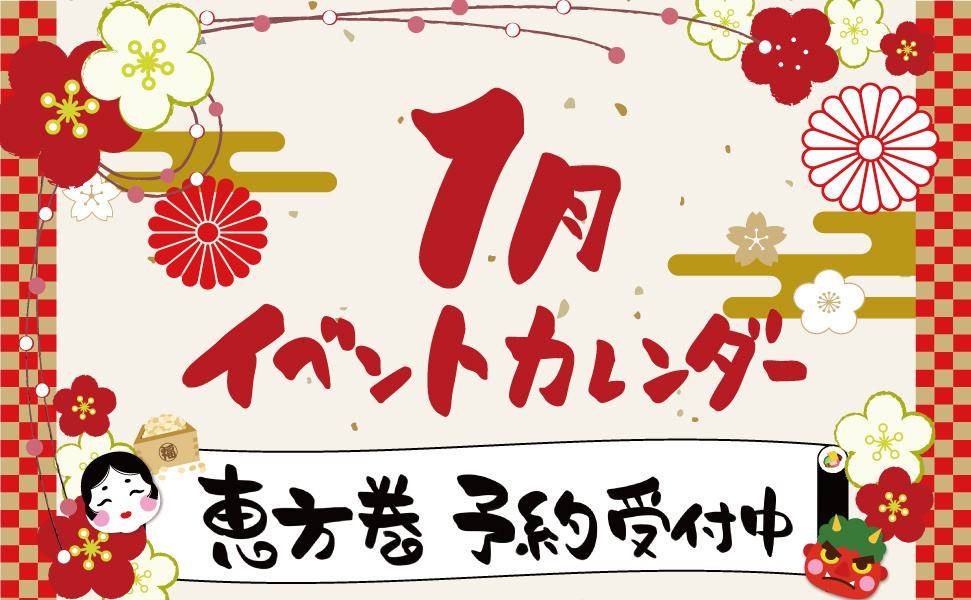 1月
イベントカレンダー

福

恵方巻 予約受付中